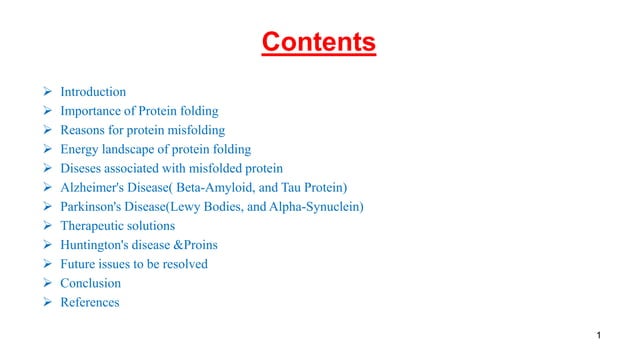 Contents

➢ Introduction
➢ Importance of Protein folding
➢ Reasons for protein misfolding
➢ Energy landscape of protein folding
➢ Diseses associated with misfolded protein
➢ Alzheimer's Disease( Beta-Amyloid, and Tau Protein)
➢ Parkinson's Disease(Lewy Bodies, and Alpha-Synuclein)
➢ Therapeutic solutions
➢ Huntington's disease &Proins
➢ Future issues to be resolved
➢ Conclusion
➢ References

1